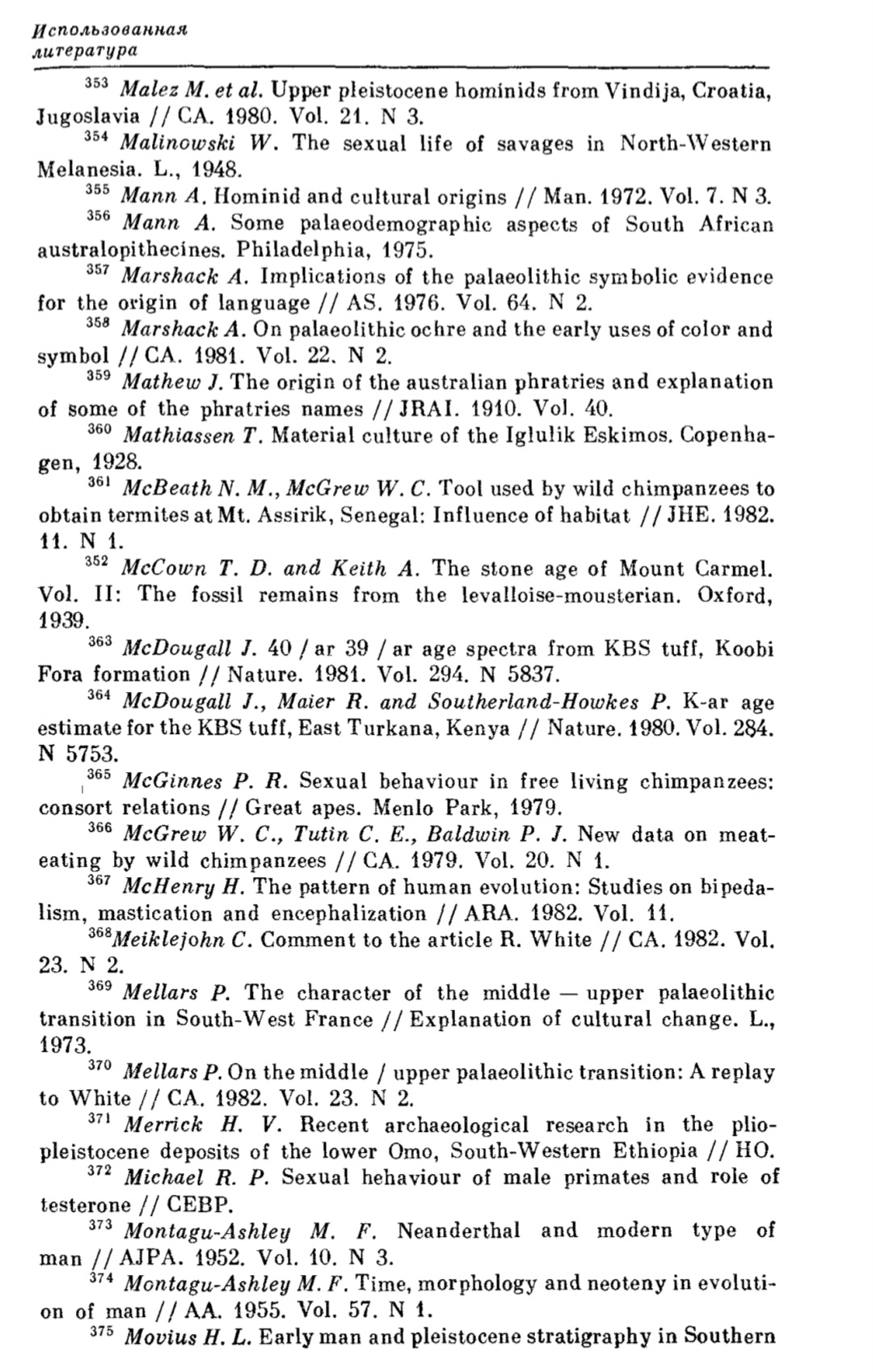 Использованная литература

$^{353}$ Malez M. et al. Upper pleistocene hominids from Vindija, Croatia, Jugoslavia // CA. 1980. Vol. 21. N 3.

$^{354}$ Malinowski W. The sexual life of savages in North-Western Melanesia. L., 1948.

$^{355}$ Mann A. Hominid and cultural origins // Man. 1972. Vol. 7. N 3.

$^{356}$ Mann A. Some palaeodemographic aspects of South African australopithecines. Philadelphia, 1975.

$^{357}$ Marshack A. Implications of the palaeolithic symbolic evidence for the origin of language // AS. 1976. Vol. 64. N 2.

$^{358}$ Marshack A. On palaeolithic ochre and the early uses of color and symbol // CA. 1981. Vol. 22. N 2.

$^{359}$ Mathew J. The origin of the australian phratries and explanation of some of the phratries names // JRAI. 1910. Vol. 40.

$^{360}$ Mathiassen T. Material culture of the Iglulik Eskimos. Copenhagen, 1928.

$^{361}$ McBeath N. M., McGrew W. C. Tool used by wild chimpanzees to obtain termites at Mt. Assirik, Senegal: Influence of habitat // JHE. 1982. 11. N 1.

$^{352}$ McCown T. D. and Keith A. The stone age of Mount Carmel. Vol. II: The fossil remains from the levalloise-mousterian. Oxford, 1939.

$^{363}$ McDougall J. 40 / ar 39 / ar age spectra from KBS tuff, Koobi Fora formation // Nature. 1981. Vol. 294. N 5837.

$^{364}$ McDougall J., Maier R. and Southerland-Howkes P. K-ar age estimate for the KBS tuff, East Turkana, Kenya // Nature. 1980. Vol. 284. N 5753.

$^{365}$ McGinnes P. R. Sexual behaviour in free living chimpanzees: consort relations // Great apes. Menlo Park, 1979.

$^{366}$ McGrew W. C., Tutin C. E., Baldwin P. J. New data on meat-eating by wild chimpanzees // CA. 1979. Vol. 20. N 1.

$^{367}$ McHenry H. The pattern of human evolution: Studies on bipedalism, mastication and encephalization // ARA. 1982. Vol. 11.

$^{368}$Meiklejohn C. Comment to the article R. White // CA. 1982. Vol. 23. N 2.

$^{369}$ Mellars P. The character of the middle — upper palaeolithic transition in South-West France // Explanation of cultural change. L., 1973.

$^{370}$ Mellars P. On the middle / upper palaeolithic transition: A replay to White // CA. 1982. Vol. 23. N 2.

$^{371}$ Merrick H. V. Recent archaeological research in the plio-pleistocene deposits of the lower Omo, South-Western Ethiopia // HO.

$^{372}$ Michael R. P. Sexual hehaviour of male primates and role of testerone // CEBP.

$^{373}$ Montagu-Ashley M. F. Neanderthal and modern type of man // AJPA. 1952. Vol. 10. N 3.

$^{374}$ Montagu-Ashley M. F. Time, morphology and neoteny in evolution of man // AA. 1955. Vol. 57. N 1.

$^{375}$ Movius H. L. Early man and pleistocene stratigraphy in Southern